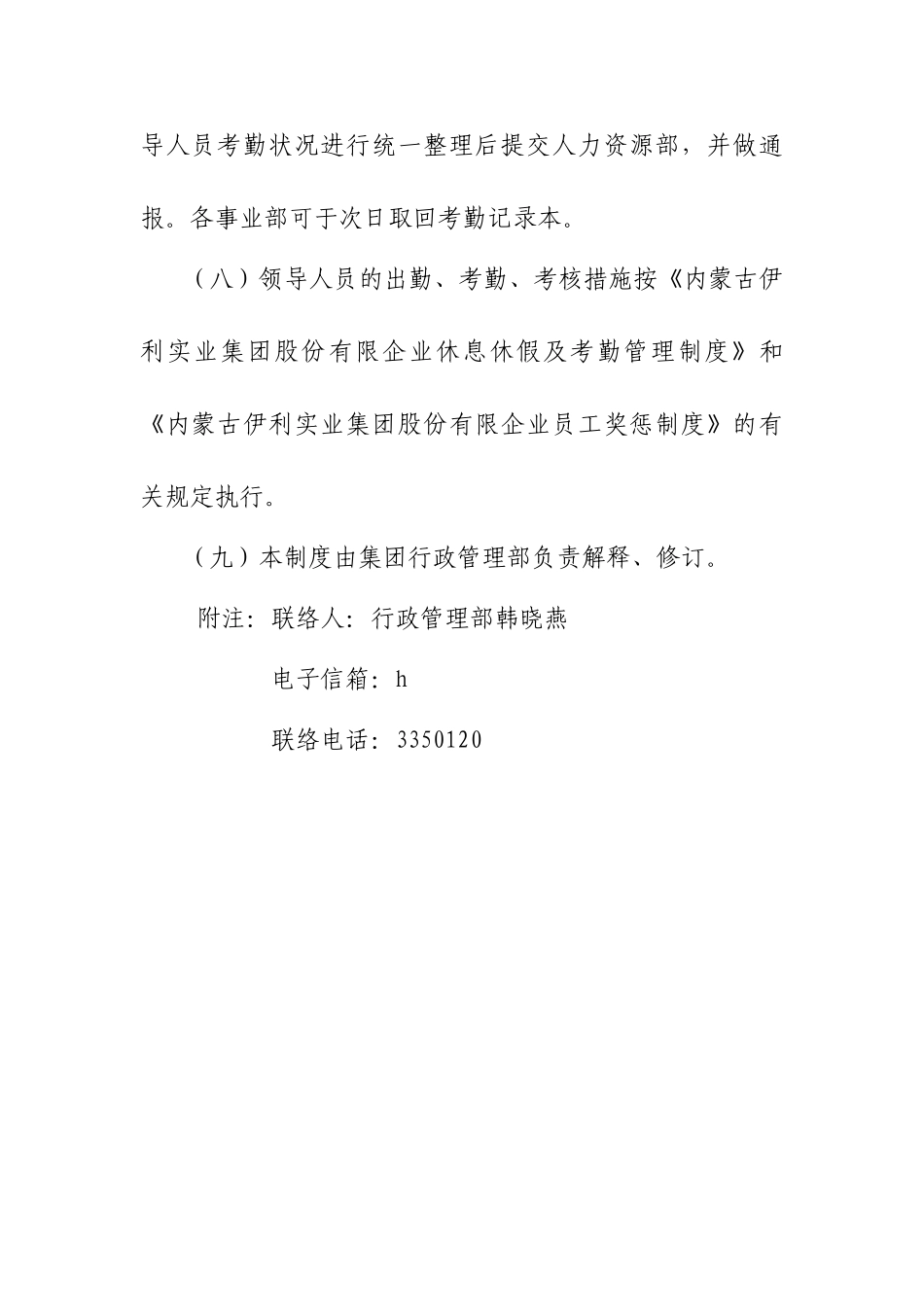 导人员考勤状况进行统一整理后提交人力资源部，并做通报。各事业部可于次日取回考勤记录本。

（八）领导人员的出勤、考勤、考核措施按《内蒙古伊利实业集团股份有限企业休息休假及考勤管理制度》和《内蒙古伊利实业集团股份有限企业员工奖惩制度》的有关规定执行。

（九）本制度由集团行政管理部负责解释、修订。

附注：联络人：行政管理部韩晓燕

电子信箱：h

联络电话：3350120